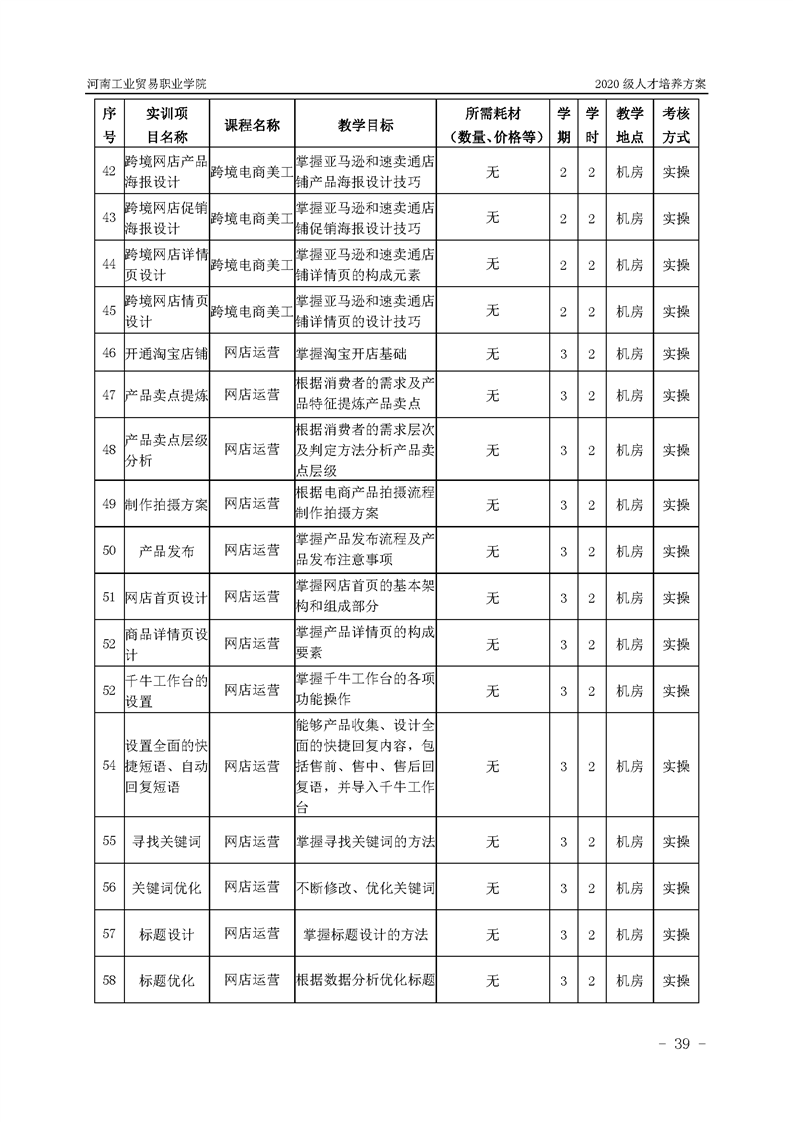 河南工业贸易职业学院

2020 级人才培养方案

| 序号 | 实训项目名称 | 课程名称 | 教学目标 | 所需耗材（数量、价格等） | 学期 | 学时 | 教学地点 | 考核方式 |
|---|---|---|---|---|---|---|---|---|
| 42 | 跨境网店产品海报设计 | 跨境电商美工 | 掌握亚马逊和速卖通店铺产品海报设计技巧 | 无 | 2 | 2 | 机房 | 实操 |
| 43 | 跨境网店促销海报设计 | 跨境电商美工 | 掌握亚马逊和速卖通店铺促销海报设计技巧 | 无 | 2 | 2 | 机房 | 实操 |
| 44 | 跨境网店详情页设计 | 跨境电商美工 | 掌握亚马逊和速卖通店铺详情页的构成元素 | 无 | 2 | 2 | 机房 | 实操 |
| 45 | 跨境网店情页设计 | 跨境电商美工 | 掌握亚马逊和速卖通店铺详情页的设计技巧 | 无 | 2 | 2 | 机房 | 实操 |
| 46 | 开通淘宝店铺 | 网店运营 | 掌握淘宝开店基础 | 无 | 3 | 2 | 机房 | 实操 |
| 47 | 产品卖点提炼 | 网店运营 | 根据消费者的需求及产品特征提炼产品卖点 | 无 | 3 | 2 | 机房 | 实操 |
| 48 | 产品卖点层级分析 | 网店运营 | 根据消费者的需求层次及判定方法分析产品卖点层级 | 无 | 3 | 2 | 机房 | 实操 |
| 49 | 制作拍摄方案 | 网店运营 | 根据电商产品拍摄流程制作拍摄方案 | 无 | 3 | 2 | 机房 | 实操 |
| 50 | 产品发布 | 网店运营 | 掌握产品发布流程及产品发布注意事项 | 无 | 3 | 2 | 机房 | 实操 |
| 51 | 网店首页设计 | 网店运营 | 掌握网店首页的基本架构和组成部分 | 无 | 3 | 2 | 机房 | 实操 |
| 52 | 商品详情页设计 | 网店运营 | 掌握产品详情页的构成要素 | 无 | 3 | 2 | 机房 | 实操 |
| 52 | 千牛工作台的设置 | 网店运营 | 掌握千牛工作台的各项功能操作 | 无 | 3 | 2 | 机房 | 实操 |
| 54 | 设置全面的快捷短语、自动回复短语 | 网店运营 | 能够产品收集、设计全面的快捷回复内容，包括售前、售中、售后回复语，并导入千牛工作台 | 无 | 3 | 2 | 机房 | 实操 |
| 55 | 寻找关键词 | 网店运营 | 掌握寻找关键词的方法 | 无 | 3 | 2 | 机房 | 实操 |
| 56 | 关键词优化 | 网店运营 | 不断修改、优化关键词 | 无 | 3 | 2 | 机房 | 实操 |
| 57 | 标题设计 | 网店运营 | 掌握标题设计的方法 | 无 | 3 | 2 | 机房 | 实操 |
| 58 | 标题优化 | 网店运营 | 根据数据分析优化标题 | 无 | 3 | 2 | 机房 | 实操 |

- 39 -